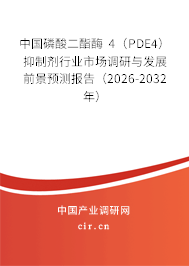 中国磷酸二酯酶 4（PDE4）抑制剂行业市场调研与发展前景预测报告（2026-2032年）

中国产业调研网
cir.cn